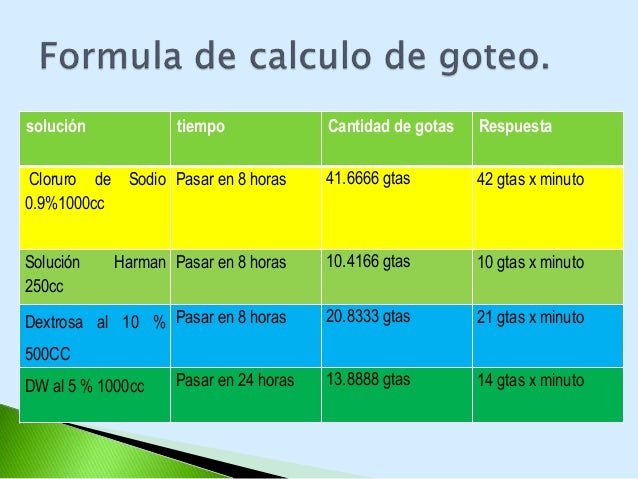 Formula de calculo de goteo.

| solución | tiempo | Cantidad de gotas | Respuesta |
|---|---|---|---|
| Cloruro de Sodio 0.9%1000cc | Pasar en 8 horas | 41.6666 gtas | 42 gtas x minuto |
| Solución Harman 250cc | Pasar en 8 horas | 10.4166 gtas | 10 gtas x minuto |
| Dextrosa al 10 % 500CC | Pasar en 8 horas | 20.8333 gtas | 21 gtas x minuto |
| DW al 5 % 1000cc | Pasar en 24 horas | 13.8888 gtas | 14 gtas x minuto |